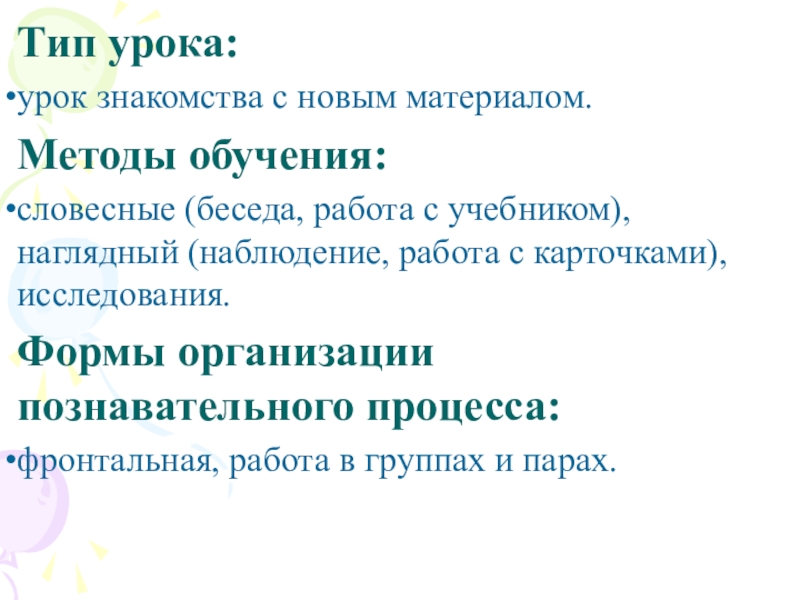 Тип урока:

• урок знакомства с новым материалом.

Методы обучения:

• словесные (беседа, работа с учебником), наглядный (наблюдение, работа с карточками), исследования.

Формы организации познавательного процесса:

• фронтальная, работа в группах и парах.